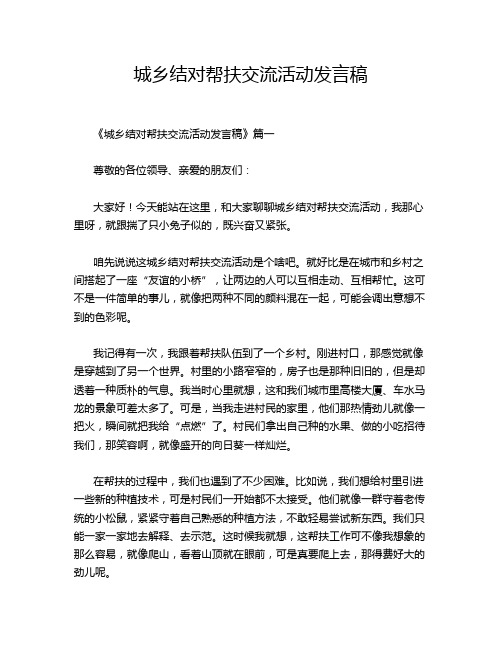 城乡结对帮扶交流活动发言稿

《城乡结对帮扶交流活动发言稿》篇一

尊敬的各位领导、亲爱的朋友们：

大家好！今天能站在这里，和大家聊聊城乡结对帮扶交流活动，我那心里呀，就跟揣了只小兔子似的，既兴奋又紧张。

咱先说说这城乡结对帮扶交流活动是个啥吧。就好比是在城市和乡村之间搭起了一座“友谊的小桥”，让两边的人可以互相走动、互相帮忙。这可不是一件简单的事儿，就像把两种不同的颜料混在一起，可能会调出意想不到的色彩呢。

我记得有一次，我跟着帮扶队伍到了一个乡村。刚进村口，那感觉就像是穿越到了另一个世界。村里的小路窄窄的，房子也是那种旧旧的，但是却透着一种质朴的气息。我当时心里就想，这和我们城市里高楼大厦、车水马龙的景象可差太多了。可是，当我走进村民的家里，他们那热情劲儿就像一把火，瞬间就把我给“点燃”了。村民们拿出自己种的水果、做的小吃招待我们，那笑容啊，就像盛开的向日葵一样灿烂。

在帮扶的过程中，我们也遇到了不少困难。比如说，我们想给村里引进一些新的种植技术，可是村民们一开始都不太接受。他们就像一群守着老传统的小松鼠，紧紧守着自己熟悉的种植方法，不敢轻易尝试新东西。我们只能一家一家地去解释、去示范。这时候我就想，这帮扶工作可不像我想象的那么容易，就像爬山，看着山顶就在眼前，可是真要爬上去，那得费好大的劲儿呢。